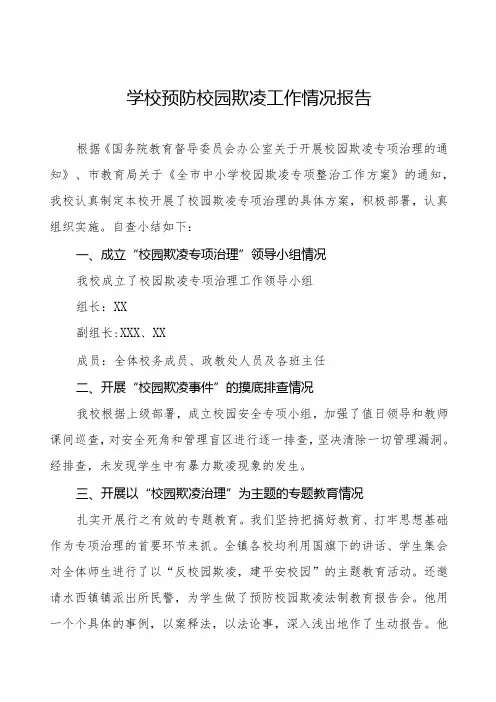 学校预防校园欺凌工作情况报告

根据《国务院教育督导委员会办公室关于开展校园欺凌专项治理的通知》、市教育局关于《全市中小学校园欺凌专项整治工作方案》的通知，我校认真制定本校开展了校园欺凌专项治理的具体方案，积极部署，认真组织实施。自查小结如下：

一、成立“校园欺凌专项治理”领导小组情况

我校成立了校园欺凌专项治理工作领导小组

组长：XX

副组长:XXX、XX

成员：全体校务成员、政教处人员及各班主任

二、开展“校园欺凌事件”的摸底排查情况

我校根据上级部署，成立校园安全专项小组，加强了值日领导和教师课间巡查，对安全死角和管理盲区进行逐一排查，坚决清除一切管理漏洞。经排查，未发现学生中有暴力欺凌现象的发生。

三、开展以“校园欺凌治理”为主题的专题教育情况

扎实开展行之有效的专题教育。我们坚持把搞好教育、打牢思想基础作为专项治理的首要环节来抓。全镇各校均利用国旗下的讲话、学生集会对全体师生进行了以“反校园欺凌，建平安校园”的主题教育活动。还邀请水西镇镇派出所民警，为学生做了预防校园欺凌法制教育报告会。他用一个个具体的事例，以案释法，以法论事，深入浅出地作了生动报告。他